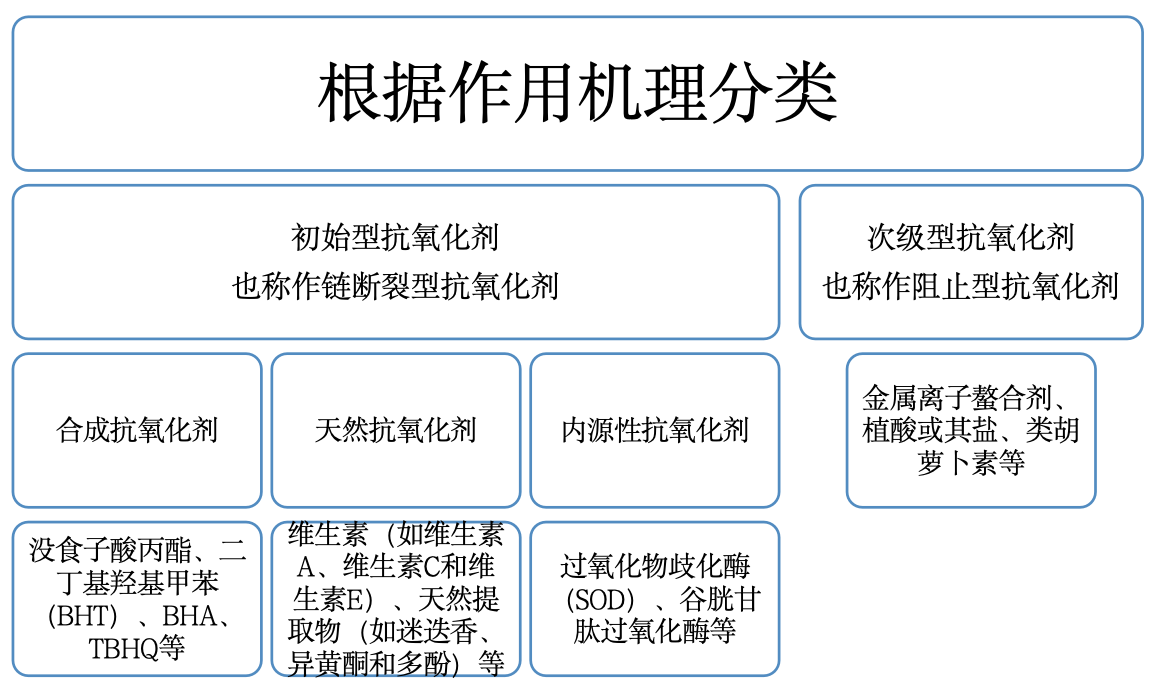 根据作用机理分类

初始型抗氧化剂
也称作链断裂型抗氧化剂

次级型抗氧化剂
也称作阻止型抗氧化剂

合成抗氧化剂

天然抗氧化剂

内源性抗氧化剂

金属离子螯合剂、植酸或其盐、类胡萝卜素等

没食子酸丙酯、二丁基羟基甲苯（BHT）、BHA、TBHQ等

维生素（如维生素A、维生素C和维生素E）、天然提取物（如迷迭香、异黄酮和多酚）等

过氧化物歧化酶（SOD）、谷胱甘肽过氧化酶等